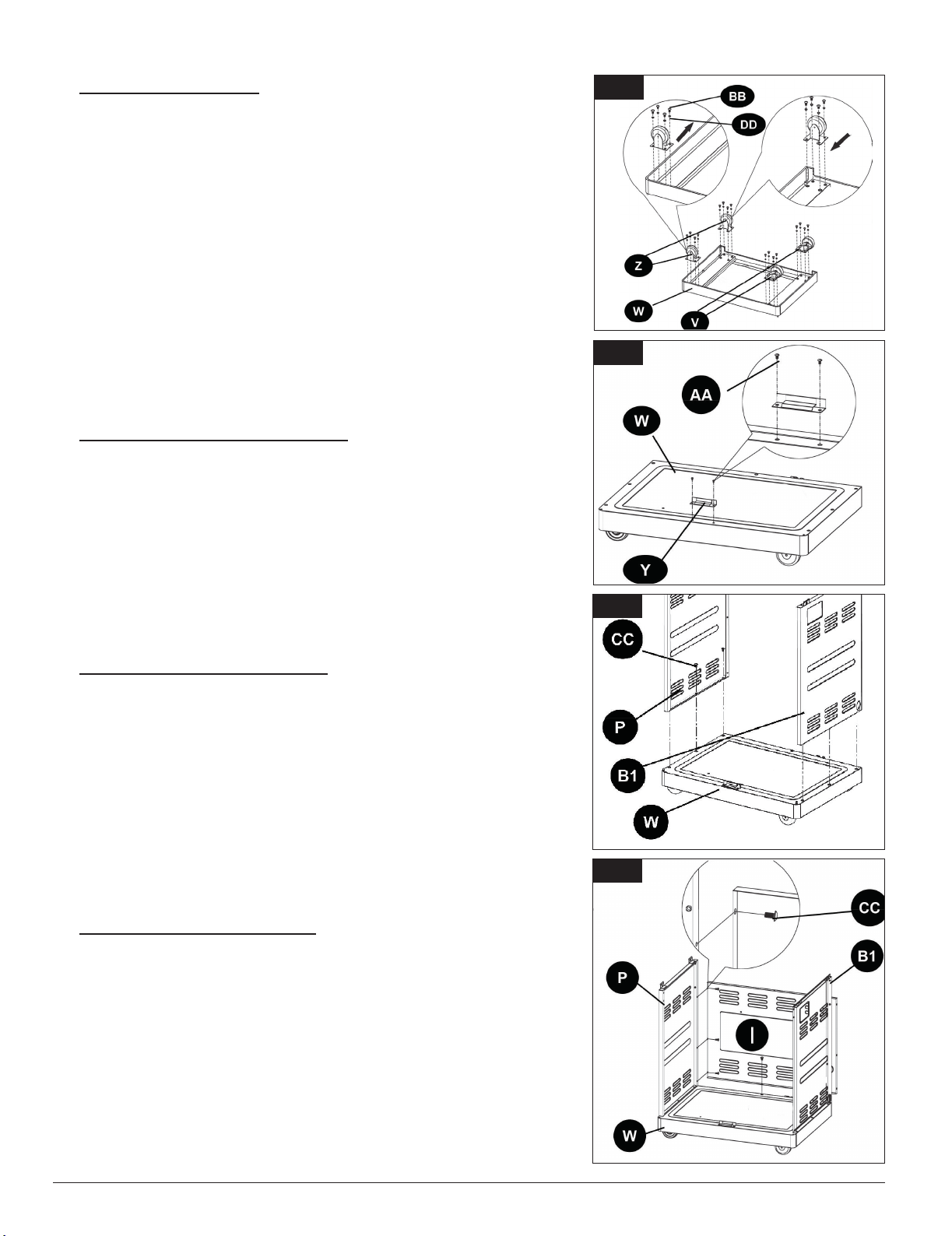 BB

DD

Z

W

V

AA

W

Y

CC

P

B1

W

CC

B1

P

I

W